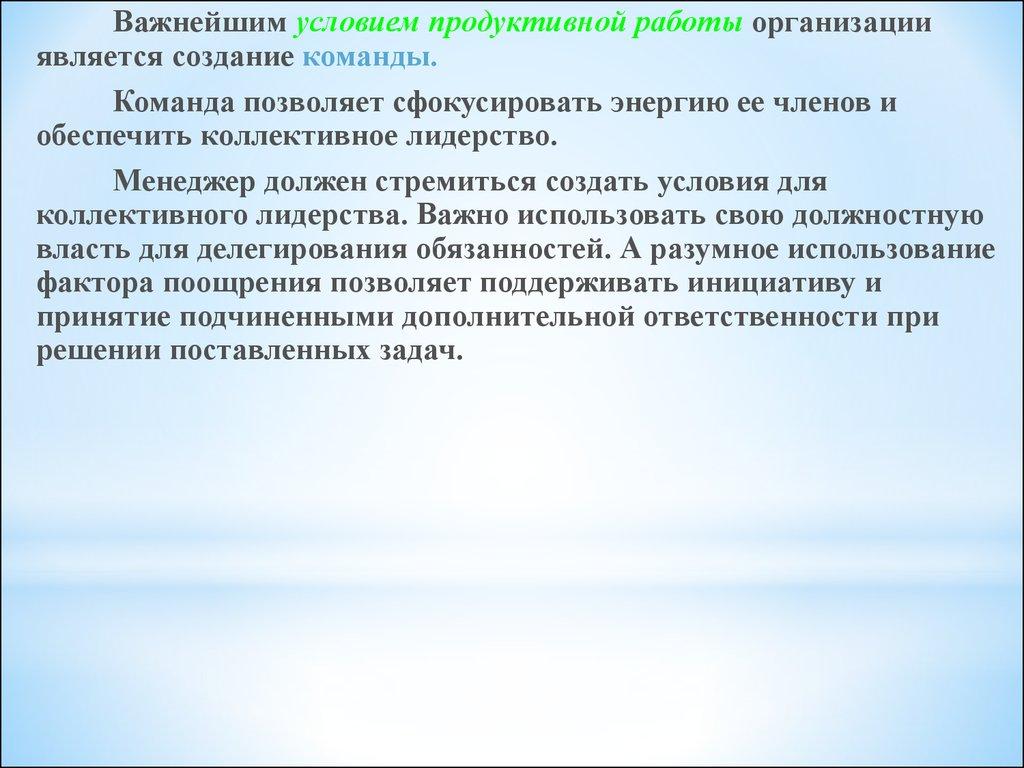 Важнейшим условием продуктивной работы организации является создание команды.

Команда позволяет сфокусировать энергию ее членов и обеспечить коллективное лидерство.

Менеджер должен стремиться создать условия для коллективного лидерства. Важно использовать свою должностную власть для делегирования обязанностей. А разумное использование фактора поощрения позволяет поддерживать инициативу и принятие подчиненными дополнительной ответственности при решении поставленных задач.